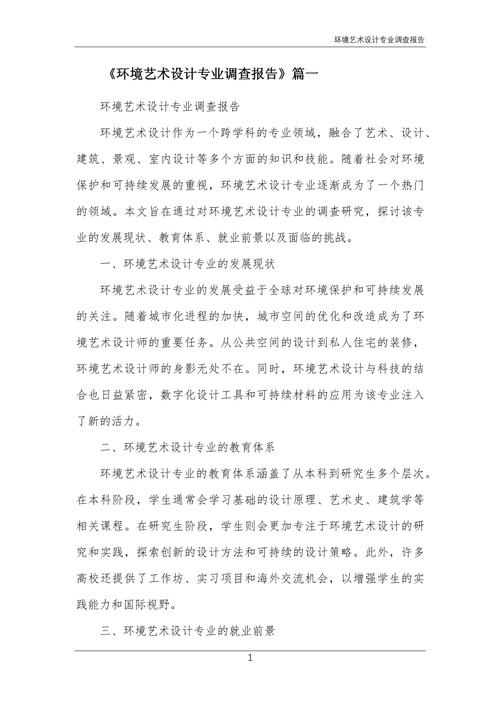 环境艺术设计专业调查报告

《环境艺术设计专业调查报告》篇一

环境艺术设计专业调查报告

环境艺术设计作为一个跨学科的专业领域，融合了艺术、设计、建筑、景观、室内设计等多个方面的知识和技能。随着社会对环境保护和可持续发展的重视，环境艺术设计专业逐渐成为了一个热门的领域。本文旨在通过对环境艺术设计专业的调查研究，探讨该专业的发展现状、教育体系、就业前景以及面临的挑战。

一、环境艺术设计专业的发展现状

环境艺术设计专业的发展受益于全球对环境保护和可持续发展的关注。随着城市化进程的加快，城市空间的优化和改造成为了环境艺术设计师的重要任务。从公共空间的设计到私人住宅的装修，环境艺术设计师的身影无处不在。同时，环境艺术设计与科技的结合也日益紧密，数字化设计工具和可持续材料的应用为该专业注入了新的活力。

二、环境艺术设计专业的教育体系

环境艺术设计专业的教育体系涵盖了从本科到研究生多个层次。在本科阶段，学生通常会学习基础的设计原理、艺术史、建筑学等相关课程。在研究生阶段，学生则会更加专注于环境艺术设计的研究和实践，探索创新的设计方法和可持续的设计策略。此外，许多高校还提供了工作坊、实习项目和海外交流机会，以增强学生的实践能力和国际视野。

三、环境艺术设计专业的就业前景

1